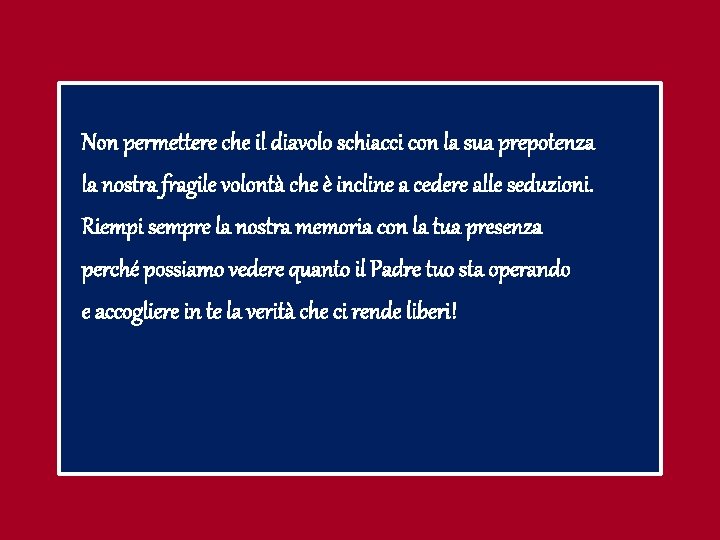 Non permettere che il diavolo schiacci con la sua prepotenza
la nostra fragile volontà che è incline a cedere alle seduzioni.
Riempi sempre la nostra memoria con la tua presenza
perché possiamo vedere quanto il Padre tuo sta operando
e accogliere in te la verità che ci rende liberi!